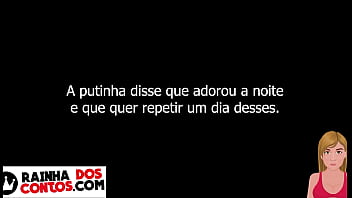 A putinha disse que adorou a noite e que quer repetir um dia desses.

RAINHA DOS CONTOS.COM